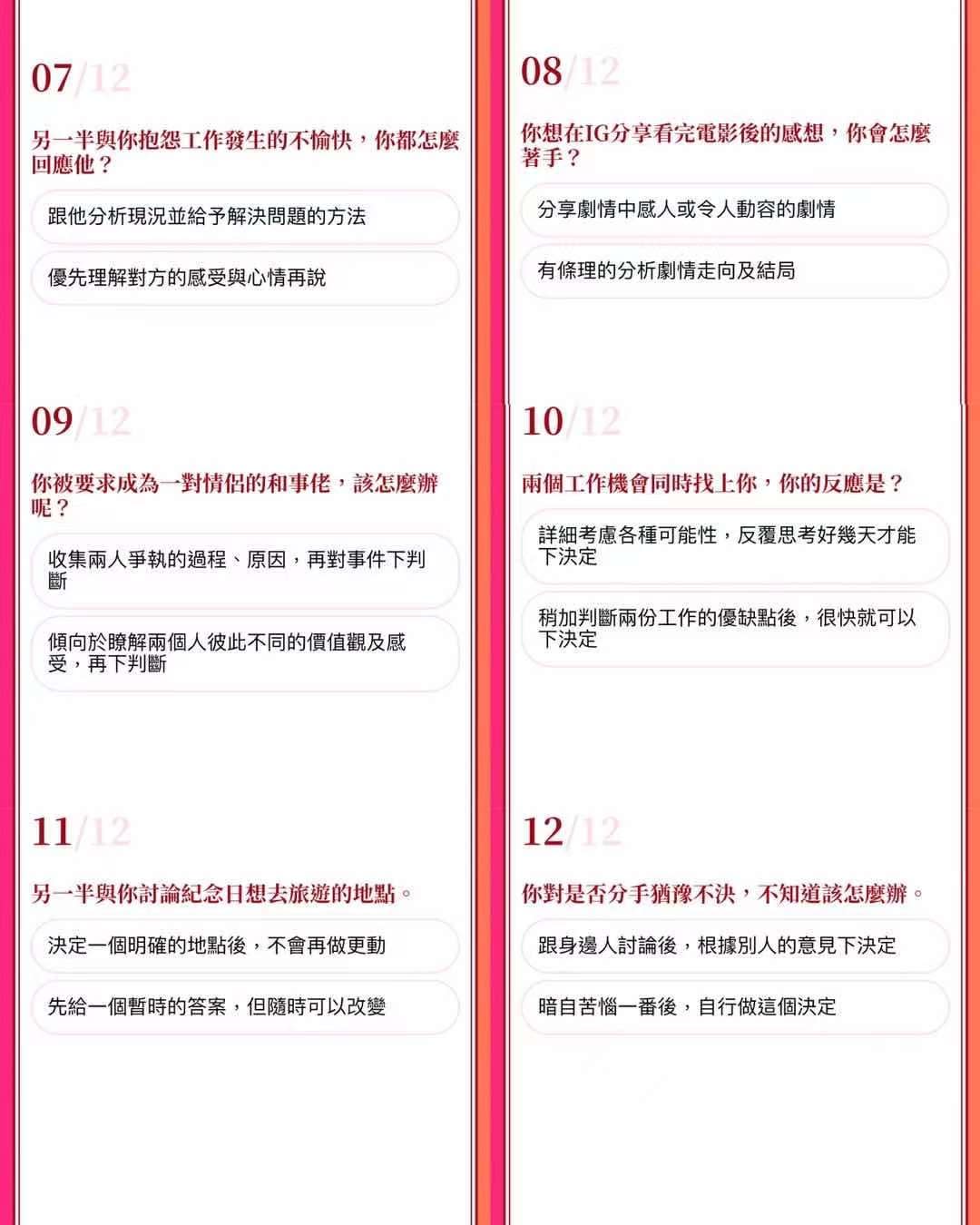 07/12

另一半與你抱怨工作發生的不愉快，你都怎麼回應他？

跟他分析現況並給予解決問題的方法

優先理解對方的感受與心情再說

08/12

你想在IG分享看完電影後的感想，你會怎麼著手？

分享劇情中感人或令人動容的劇情

有條理的分析劇情走向及結局

09/12

你被要求成為一對情侶的和事佬，該怎麼辦呢？

收集兩人爭執的過程、原因，再對事件下判斷

傾向於瞭解兩個人彼此不同的價值觀及感受，再下判斷

10/12

兩個工作機會同時找上你，你的反應是？

詳細考慮各種可能性，反覆思考好幾天才能下決定

稍加判斷兩份工作的優缺點後，很快就可以下決定

11/12

另一半與你討論紀念日想去旅遊的地點。

決定一個明確的地點後，不會再做更動

先給一個暫時的答案，但隨時可以改變

12/12

你對是否分手猶豫不決，不知道該怎麼辦。

跟身邊人討論後，根據別人的意見下決定

暗自苦惱一番後，自行做這個決定